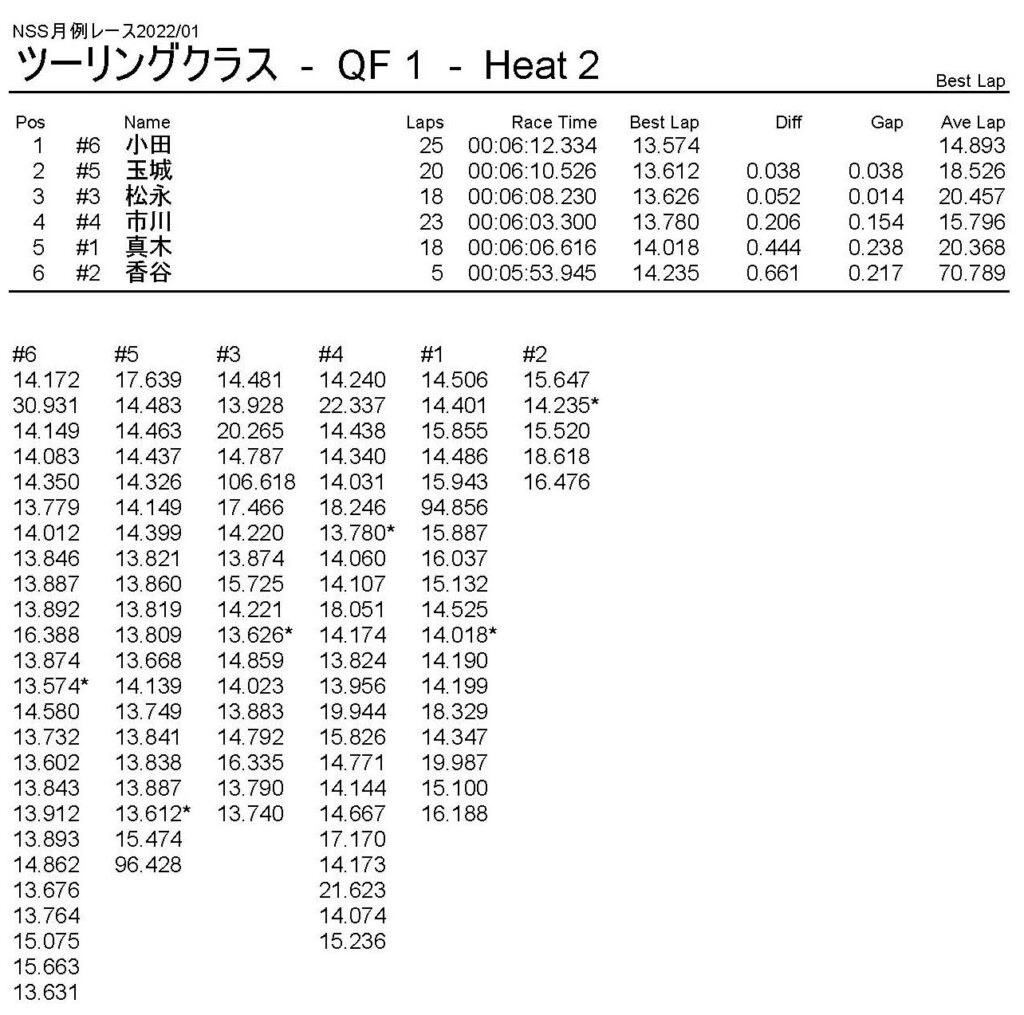 NSS月例レース2022/01
ツーリングクラス - QF 1 - Heat 2

Best Lap

| Pos | | Name | Laps | Race Time | Best Lap | Diff | Gap | Ave Lap |
|---|---|---|---|---|---|---|---|---|
| 1 | #6 | 小田 | 25 | 00:06:12.334 | 13.574 | | | 14.893 |
| 2 | #5 | 玉城 | 20 | 00:06:10.526 | 13.612 | 0.038 | 0.038 | 18.526 |
| 3 | #3 | 松永 | 18 | 00:06:08.230 | 13.626 | 0.052 | 0.014 | 20.457 |
| 4 | #4 | 市川 | 23 | 00:06:03.300 | 13.780 | 0.206 | 0.154 | 15.796 |
| 5 | #1 | 真木 | 18 | 00:06:06.616 | 14.018 | 0.444 | 0.238 | 20.368 |
| 6 | #2 | 香谷 | 5 | 00:05:53.945 | 14.235 | 0.661 | 0.217 | 70.789 |

| #6 | #5 | #3 | #4 | #1 | #2 |
|---|---|---|---|---|---|
| 14.172 | 17.639 | 14.481 | 14.240 | 14.506 | 15.647 |
| 30.931 | 14.483 | 13.928 | 22.337 | 14.401 | 14.235* |
| 14.149 | 14.463 | 20.265 | 14.438 | 15.855 | 15.520 |
| 14.083 | 14.437 | 14.787 | 14.340 | 14.486 | 18.618 |
| 14.350 | 14.326 | 106.618 | 14.031 | 15.943 | 16.476 |
| 13.779 | 14.149 | 17.466 | 18.246 | 94.856 | |
| 14.012 | 14.399 | 14.220 | 13.780* | 15.887 | |
| 13.846 | 13.821 | 13.874 | 14.060 | 16.037 | |
| 13.887 | 13.860 | 15.725 | 14.107 | 15.132 | |
| 13.892 | 13.819 | 14.221 | 18.051 | 14.525 | |
| 16.388 | 13.809 | 13.626* | 14.174 | 14.018* | |
| 13.874 | 13.668 | 14.859 | 13.824 | 14.190 | |
| 13.574* | 14.139 | 14.023 | 13.956 | 14.199 | |
| 14.580 | 13.749 | 13.883 | 19.944 | 18.329 | |
| 13.732 | 13.841 | 14.792 | 15.826 | 14.347 | |
| 13.602 | 13.838 | 16.335 | 14.771 | 19.987 | |
| 13.843 | 13.887 | 13.790 | 14.144 | 15.100 | |
| 13.912 | 13.612* | 13.740 | 14.667 | 16.188 | |
| 13.893 | 15.474 | | 17.170 | | |
| 14.862 | 96.428 | | 14.173 | | |
| 13.676 | | | 21.623 | | |
| 13.764 | | | 14.074 | | |
| 15.075 | | | 15.236 | | |
| 15.663 | | | | | |
| 13.631 | | | | | |